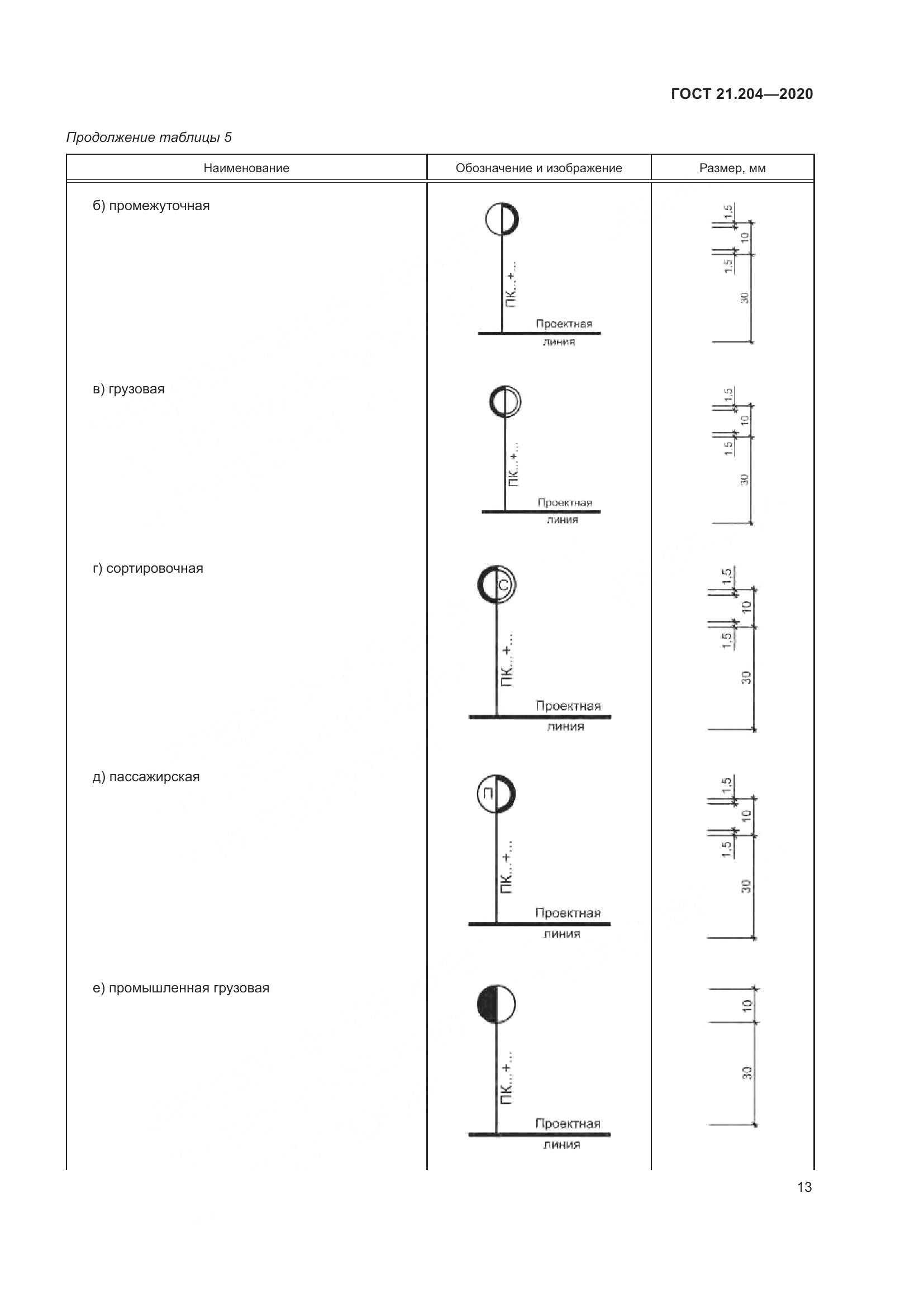 ГОСТ 21.204—2020

Продолжение таблицы 5

| Наименование | Обозначение и изображение | Размер, мм |
|---|---|---|
| б) промежуточная | ПК...+... Проектная линия | 1,5 10 1,5 30 |
| в) грузовая | ПК...+... Проектная линия | 1,5 10 1,5 30 |
| г) сортировочная | С ПК...+... Проектная линия | 1,5 10 1,5 30 |
| д) пассажирская | П ПК...+... Проектная линия | 1,5 10 1,5 30 |
| е) промышленная грузовая | ПК...+... Проектная линия | 10 30 |

13